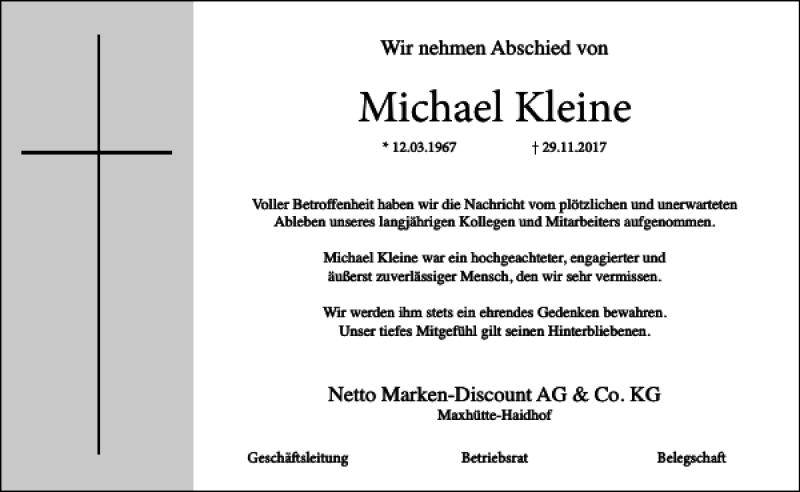 Wir nehmen Abschied von

Michael Kleine

* 12.03.1967 † 29.11.2017

Voller Betroffenheit haben wir die Nachricht vom plötzlichen und unerwarteten Ableben unseres langjährigen Kollegen und Mitarbeiters aufgenommen.

Michael Kleine war ein hochgeachteter, engagierter und äußerst zuverlässiger Mensch, den wir sehr vermissen.

Wir werden ihm stets ein ehrendes Gedenken bewahren. Unser tiefes Mitgefühl gilt seinen Hinterbliebenen.

Netto Marken-Discount AG & Co. KG
Maxhütte-Haidhof

Geschäftsleitung Betriebsrat Belegschaft